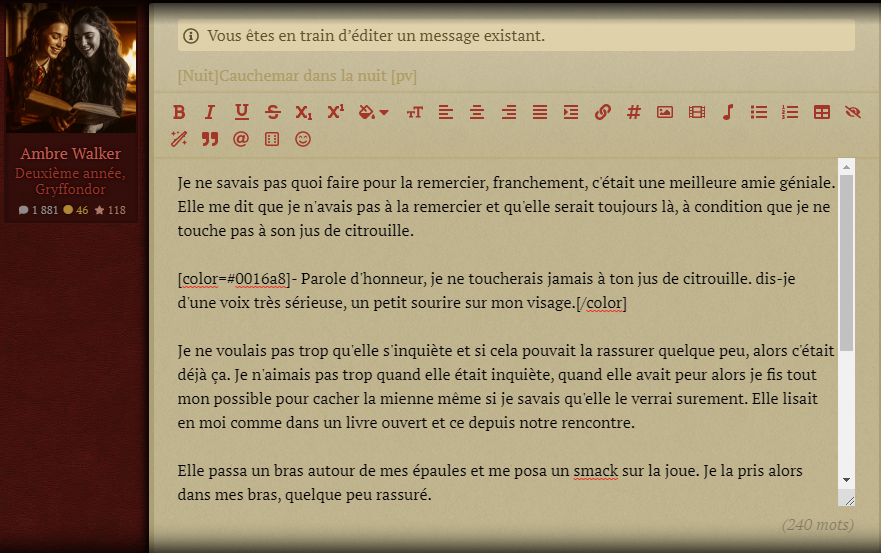 Ambre Walker
Deuxième année, Gryffondor
1 881 46 118

Vous êtes en train d'éditer un message existant.

[Nuit]Cauchemar dans la nuit [pv]

Je ne savais pas quoi faire pour la remercier, franchement, c'était une meilleure amie géniale. Elle me dit que je n'avais pas à la remercier et qu'elle serait toujours là, à condition que je ne touche pas à son jus de citrouille.

[color=#0016a8]- Parole d'honneur, je ne toucherais jamais à ton jus de citrouille. dis-je d'une voix très sérieuse, un petit sourire sur mon visage.[/color]

Je ne voulais pas trop qu'elle s'inquiète et si cela pouvait la rassurer quelque peu, alors c'était déjà ça. Je n'aimais pas trop quand elle était inquiète, quand elle avait peur alors je fis tout mon possible pour cacher la mienne même si je savais qu'elle le verrai surement. Elle lisait en moi comme dans un livre ouvert et ce depuis notre rencontre.

Elle passa un bras autour de mes épaules et me posa un smack sur la joue. Je la pris alors dans mes bras, quelque peu rassuré.

(240 mots)